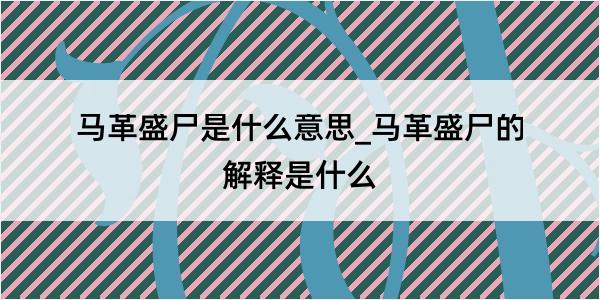 马革盛尸是什么意思_马革盛尸的解释是什么